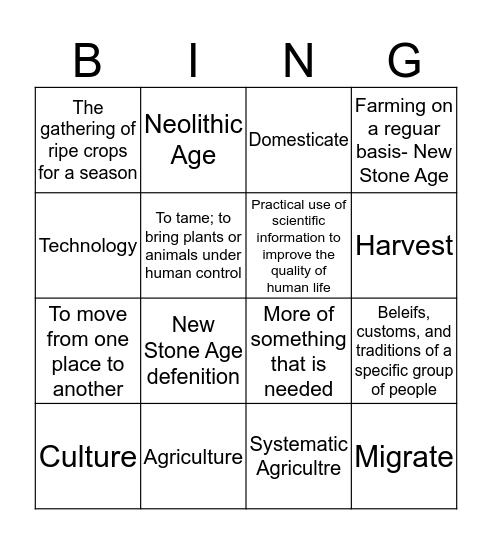 | B | I | N | G |
|---|---|---|---|
| The gathering of ripe crops for a season | Neolithic Age | Domesticate | Farming on a reguar basis- New Stone Age |
| Technology | To tame; to bring plants or animals under human control | Practical use of scientific information to improve the quality of human life | Harvest |
| To move from one place to another | New Stone Age defenition | More of something that is needed | Beleifs, customs, and traditions of a specific group of people |
| Culture | Agriculture | Systematic Agricultre | Migrate |